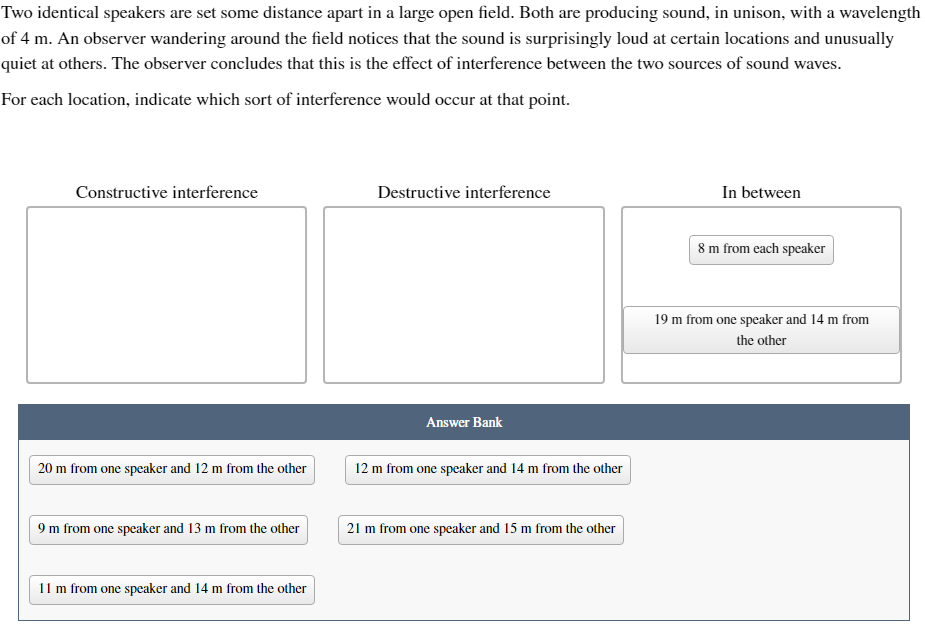 Two identical speakers are set some distance apart in a large open field. Both are producing sound, in unison, with a wavelength of 4 m. An observer wandering around the field notices that the sound is surprisingly loud at certain locations and unusually quiet at others. The observer concludes that this is the effect of interference between the two sources of sound waves.

For each location, indicate which sort of interference would occur at that point.

Constructive interference

Destructive interference

In between

8 m from each speaker

19 m from one speaker and 14 m from the other

Answer Bank

20 m from one speaker and 12 m from the other

12 m from one speaker and 14 m from the other

9 m from one speaker and 13 m from the other

21 m from one speaker and 15 m from the other

11 m from one speaker and 14 m from the other